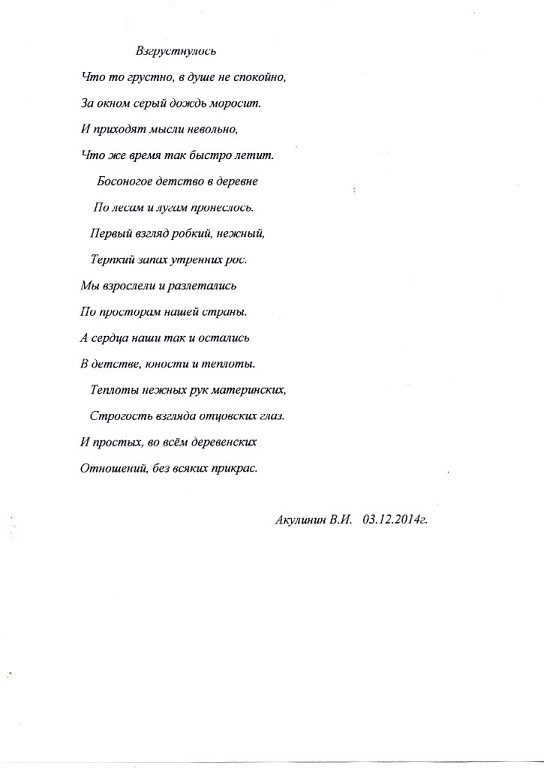 Взгрустнулось

Что то грустно, в душе не спокойно,
За окном серый дождь моросит.
И приходят мысли невольно,
Что же время так быстро летит.

Босоногое детство в деревне
По лесам и лугам пронеслось.
Первый взгляд робкий, нежный,
Терпкий запах утренних рос.

Мы взрослели и разлетались
По просторам нашей страны.
А сердца наши так и остались
В детстве, юности и теплоты.

Теплоты нежных рук материнских,
Строгость взгляда отцовских глаз.
И простых, во всём деревенских
Отношений, без всяких прикрас.

Акулинин В.И. 03.12.2014г.